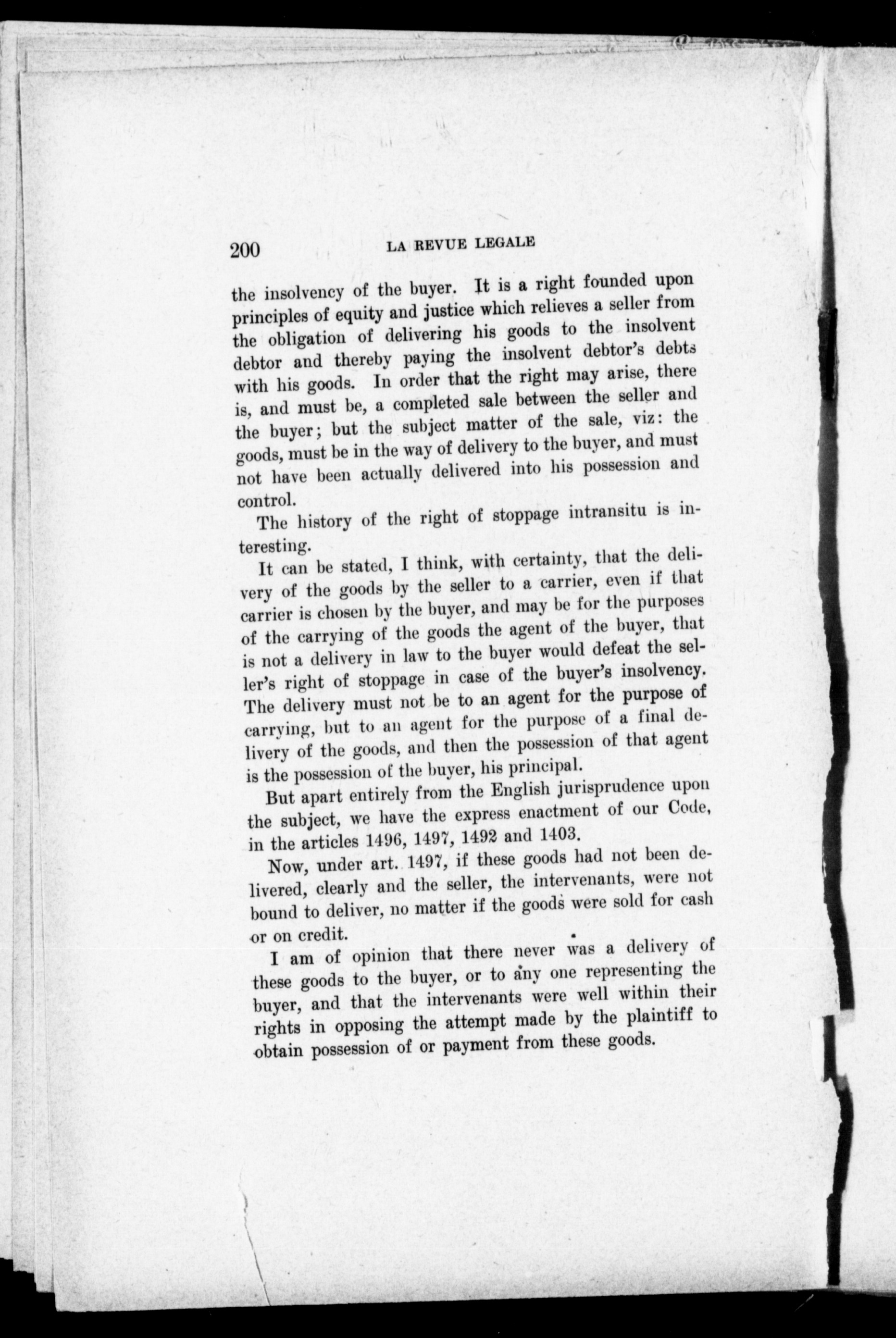 200 LA REVUE LEGALE

the insolvency of the buyer. It is a right founded upon principles of equity and justice which relieves a seller from the obligation of delivering his goods to the insolvent debtor and thereby paying the insolvent debtor's debts with his goods. In order that the right may arise, there is, and must be, a completed sale between the seller and the buyer; but the subject matter of the sale, viz: the goods, must be in the way of delivery to the buyer, and must not have been actually delivered into his possession and control.

The history of the right of stoppage intransitu is interesting.

It can be stated, I think, with certainty, that the delivery of the goods by the seller to a carrier, even if that carrier is chosen by the buyer, and may be for the purposes of the carrying of the goods the agent of the buyer, that is not a delivery in law to the buyer would defeat the seller's right of stoppage in case of the buyer's insolvency. The delivery must not be to an agent for the purpose of carrying, but to an agent for the purpose of a final delivery of the goods, and then the possession of that agent is the possession of the buyer, his principal.

But apart entirely from the English jurisprudence upon the subject, we have the express enactment of our Code, in the articles 1496, 1497, 1492 and 1403.

Now, under art. 1497, if these goods had not been delivered, clearly and the seller, the intervenants, were not bound to deliver, no matter if the goods were sold for cash or on credit.

I am of opinion that there never was a delivery of these goods to the buyer, or to any one representing the buyer, and that the intervenants were well within their rights in opposing the attempt made by the plaintiff to obtain possession of or payment from these goods.